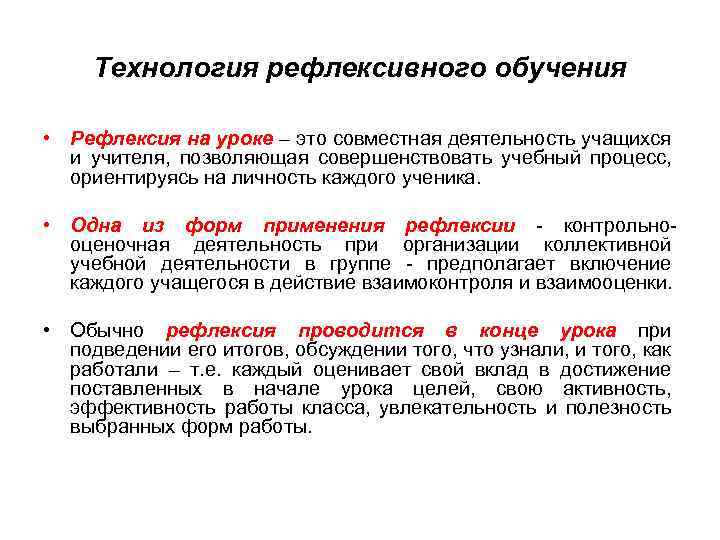 Технология рефлексивного обучения

• Рефлексия на уроке – это совместная деятельность учащихся и учителя, позволяющая совершенствовать учебный процесс, ориентируясь на личность каждого ученика.

• Одна из форм применения рефлексии - контрольно-оценочная деятельность при организации коллективной учебной деятельности в группе - предполагает включение каждого учащегося в действие взаимоконтроля и взаимооценки.

• Обычно рефлексия проводится в конце урока при подведении его итогов, обсуждении того, что узнали, и того, как работали – т.е. каждый оценивает свой вклад в достижение поставленных в начале урока целей, свою активность, эффективность работы класса, увлекательность и полезность выбранных форм работы.